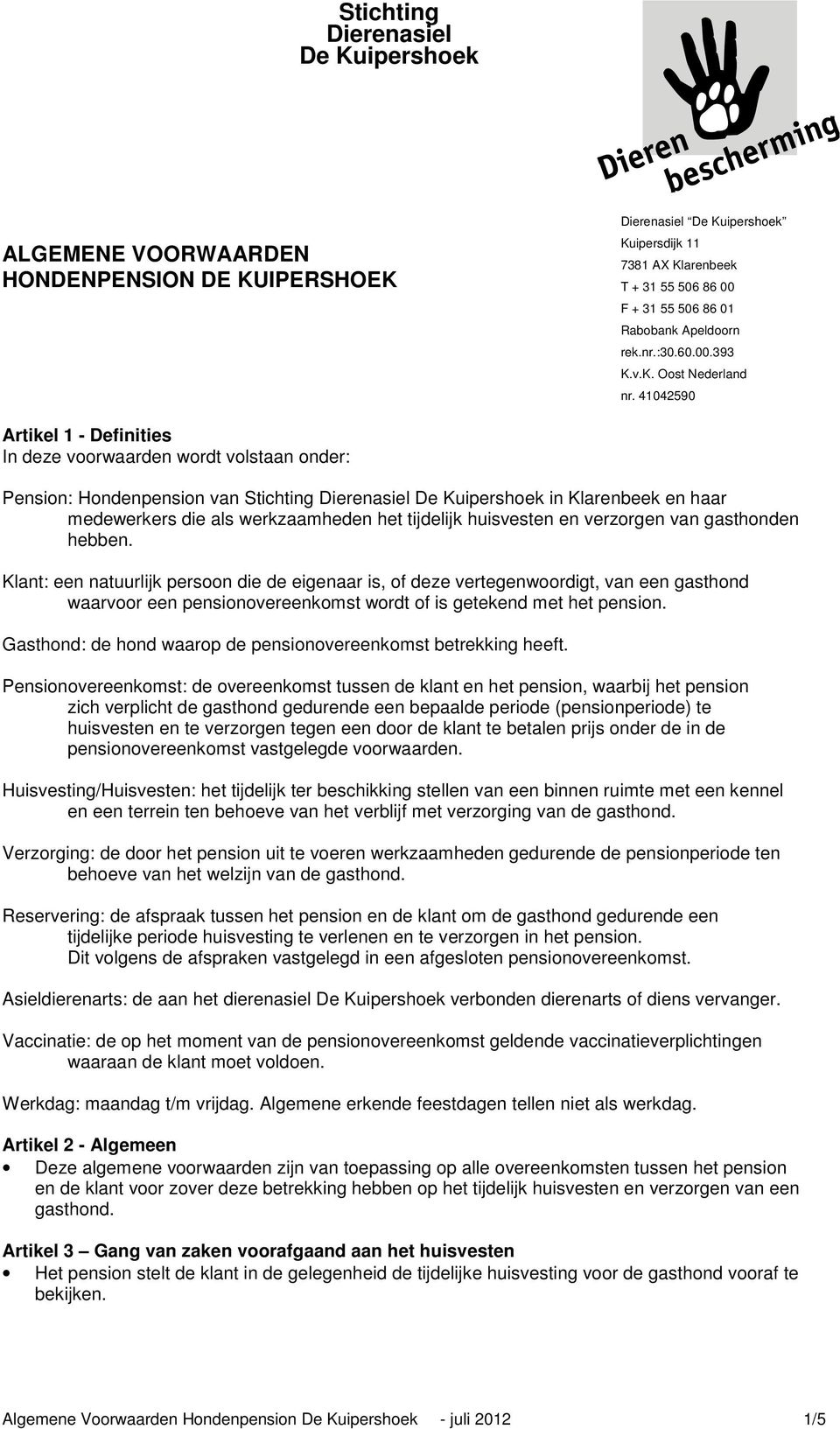 Stichting
Dierenasiel
De Kuipershoek

Dieren bescherming

ALGEMENE VOORWAARDEN
HONDENPENSION DE KUIPERSHOEK

Dierenasiel "De Kuipershoek"
Kuipersdijk 11
7381 AX Klarenbeek
T + 31 55 506 86 00
F + 31 55 506 86 01
Rabobank Apeldoorn
rek.nr.:30.60.00.393
K.v.K. Oost Nederland
nr. 41042590

Artikel 1 - Definities
In deze voorwaarden wordt volstaan onder:

Pension: Hondenpension van Stichting Dierenasiel De Kuipershoek in Klarenbeek en haar medewerkers die als werkzaamheden het tijdelijk huisvesten en verzorgen van gasthonden hebben.

Klant: een natuurlijk persoon die de eigenaar is, of deze vertegenwoordigt, van een gasthond waarvoor een pensionovereenkomst wordt of is getekend met het pension.

Gasthond: de hond waarop de pensionovereenkomst betrekking heeft.

Pensionovereenkomst: de overeenkomst tussen de klant en het pension, waarbij het pension zich verplicht de gasthond gedurende een bepaalde periode (pensionperiode) te huisvesten en te verzorgen tegen een door de klant te betalen prijs onder de in de pensionovereenkomst vastgelegde voorwaarden.

Huisvesting/Huisvesten: het tijdelijk ter beschikking stellen van een binnen ruimte met een kennel en een terrein ten behoeve van het verblijf met verzorging van de gasthond.

Verzorging: de door het pension uit te voeren werkzaamheden gedurende de pensionperiode ten behoeve van het welzijn van de gasthond.

Reservering: de afspraak tussen het pension en de klant om de gasthond gedurende een tijdelijke periode huisvesting te verlenen en te verzorgen in het pension.
Dit volgens de afspraken vastgelegd in een afgesloten pensionovereenkomst.

Asieldierenarts: de aan het dierenasiel De Kuipershoek verbonden dierenarts of diens vervanger.

Vaccinatie: de op het moment van de pensionovereenkomst geldende vaccinatieverplichtingen waaraan de klant moet voldoen.

Werkdag: maandag t/m vrijdag. Algemene erkende feestdagen tellen niet als werkdag.

Artikel 2 - Algemeen
• Deze algemene voorwaarden zijn van toepassing op alle overeenkomsten tussen het pension en de klant voor zover deze betrekking hebben op het tijdelijk huisvesten en verzorgen van een gasthond.

Artikel 3 – Gang van zaken voorafgaand aan het huisvesten
• Het pension stelt de klant in de gelegenheid de tijdelijke huisvesting voor de gasthond vooraf te bekijken.

Algemene Voorwaarden Hondenpension De Kuipershoek - juli 2012 1/5